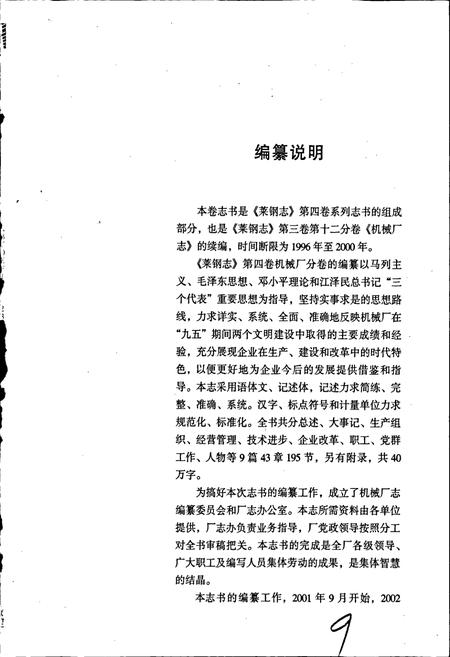 编纂说明

本卷志书是《莱钢志》第四卷系列志书的组成部分，也是《莱钢志》第三卷第十二分卷《机械厂志》的续编，时间断限为1996年至2000年。

《莱钢志》第四卷机械厂分卷的编纂以马列主义、毛泽东思想、邓小平理论和江泽民总书记“三个代表”重要思想为指导，坚持实事求是的思想路线，力求详实、系统、全面、准确地反映机械厂在“九五”期间两个文明建设中取得的主要成绩和经验，充分展现企业在生产、建设和改革中的时代特色，以便更好地为企业今后的发展提供借鉴和指导。本志采用语体文、记述体，记述力求简练、完整、准确、系统。汉字、标点符号和计量单位力求规范化、标准化。全书共分总述、大事记、生产组织、经营管理、技术进步、企业改革、职工、党群工作、人物等9篇43章195节，另有附录，共40万字。

为搞好本次志书的编纂工作，成立了机械厂志编纂委员会和厂志办公室。本志所需资料由各单位提供，厂志办负责业务指导，厂党政领导按照分工对全书审稿把关。本志书的完成是全厂各级领导、广大职工及编写人员集体劳动的成果，是集体智慧的结晶。

本志书的编纂工作，2001年9月开始，2002

9